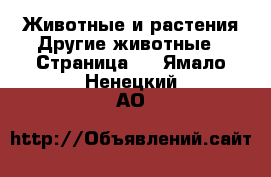 Животные и растения Другие животные Страница Ямало Ненецкий АО

http://Объявлений.сайт